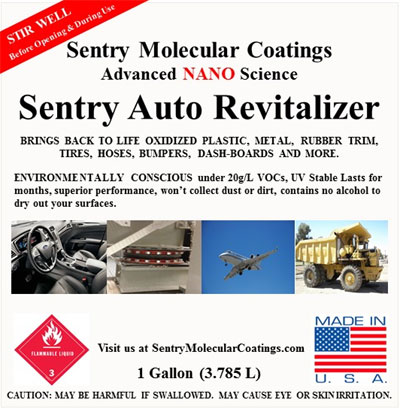 STIR WELL
Before Opening & During Use

Sentry Molecular Coatings
Advanced NANO Science

Sentry Auto Revitalizer

BRINGS BACK TO LIFE OXIDIZED PLASTIC, METAL, RUBBER TRIM, TIRES, HOSES, BUMPERS, DASH-BOARDS AND MORE.

ENVIRONMENTALLY CONSCIOUS under 20g/L VOCs, UV Stable Lasts for months, superior performance, won't collect dust or dirt, contains no alcohol to dry out your surfaces.

FLAMMABLE LIQUID
3

Visit us at SentryMolecularCoatings.com

1 Gallon (3.785 L)

MADE IN
U. S. A.

CAUTION: MAY BE HARMFUL IF SWALLOWED. MAY CAUSE EYE OR SKIN IRRITATION.